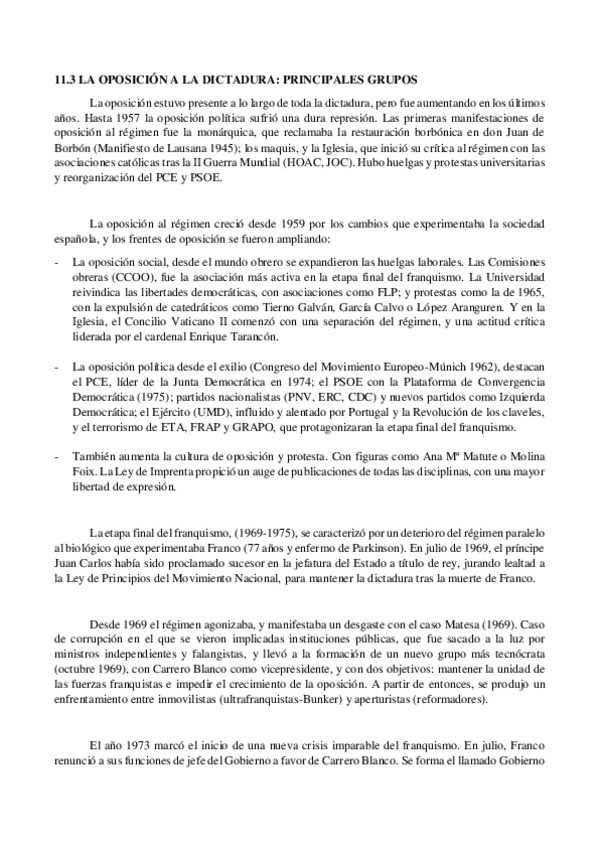 11.3 LA OPOSICIÓN A LA DICTADURA: PRINCIPALES GRUPOS

La oposición estuvo presente a lo largo de toda la dictadura, pero fue aumentando en los últimos años. Hasta 1957 la oposición política sufrió una dura represión. Las primeras manifestaciones de oposición al régimen fue la monárquica, que reclamaba la restauración borbónica en don Juan de Borbón (Manifiesto de Lausana 1945); los maquis, y la Iglesia, que inició su crítica al régimen con las asociaciones católicas tras la II Guerra Mundial (HOAC, JOC). Hubo huelgas y protestas universitarias y reorganización del PCE y PSOE.

La oposición al régimen creció desde 1959 por los cambios que experimentaba la sociedad española, y los frentes de oposición se fueron ampliando:

- La oposición social, desde el mundo obrero se expandieron las huelgas laborales. Las Comisiones obreras (CCOO), fue la asociación más activa en la etapa final del franquismo. La Universidad reivindica las libertades democráticas, con asociaciones como FLP; y protestas como la de 1965, con la expulsión de catedráticos como Tierno Galván, García Calvo o López Aranguren. Y en la Iglesia, el Concilio Vaticano II comenzó con una separación del régimen, y una actitud crítica liderada por el cardenal Enrique Tarancón.

- La oposición política desde el exilio (Congreso del Movimiento Europeo-Múnich 1962), destacan el PCE, líder de la Junta Democrática en 1974; el PSOE con la Plataforma de Convergencia Democrática (1975); partidos nacionalistas (PNV, ERC, CDC) y nuevos partidos como Izquierda Democrática; el Ejército (UMD), influido y alentado por Portugal y la Revolución de los claveles, y el terrorismo de ETA, FRAP y GRAPO, que protagonizaran la etapa final del franquismo.

- También aumenta la cultura de oposición y protesta. Con figuras como Ana Mª Matute o Molina Foix. La Ley de Imprenta propició un auge de publicaciones de todas las disciplinas, con una mayor libertad de expresión.

La etapa final del franquismo, (1969-1975), se caracterizó por un deterioro del régimen paralelo al biológico que experimentaba Franco (77 años y enfermo de Parkinson). En julio de 1969, el príncipe Juan Carlos había sido proclamado sucesor en la jefatura del Estado a título de rey, jurando lealtad a la Ley de Principios del Movimiento Nacional, para mantener la dictadura tras la muerte de Franco.

Desde 1969 el régimen agonizaba, y manifestaba un desgaste con el caso Matesa (1969). Caso de corrupción en el que se vieron implicadas instituciones públicas, que fue sacado a la luz por ministros independientes y falangistas, y llevó a la formación de un nuevo grupo más tecnócrata (octubre 1969), con Carrero Blanco como vicepresidente, y con dos objetivos: mantener la unidad de las fuerzas franquistas e impedir el crecimiento de la oposición. A partir de entonces, se produjo un enfrentamiento entre inmovilistas (ultrafranquistas-Bunker) y aperturistas (reformadores).

El año 1973 marcó el inicio de una nueva crisis imparable del franquismo. En julio, Franco renunció a sus funciones de jefe del Gobierno a favor de Carrero Blanco. Se forma el llamado Gobierno